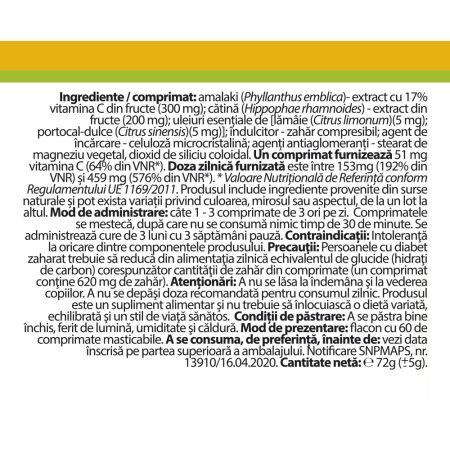 Ingrediente / comprimat: amalaki (Phyllanthus emblica)- extract cu 17% vitamina C din fructe (300 mg); cătină (Hippophae rhamnoides) - extract din fructe (200 mg); uleiuri esențiale de [lămâie (Citrus limonum)(5 mg); portocal-dulce (Citrus sinensis)(5 mg)]; îndulcitor - zahăr compresibil; agent de încărcare - celuloză microcristalină; agenți antiaglomeranți - stearat de magneziu vegetal, dioxid de siliciu coloidal. Un comprimat furnizează 51 mg vitamina C (64% din VNR*). Doza zilnică furnizată este între 153mg (192% din VNR) și 459 mg (576% din VNR*). * Valoare Nutrițională de Referință conform Regulamentului UE 1169/2011. Produsul include ingrediente provenite din surse naturale și pot exista variații privind culoarea, mirosul sau aspectul, de la un lot la altul. Mod de administrare: câte 1 - 3 comprimate de 3 ori pe zi. Comprimatele se mestecă, după care nu se consumă nimic timp de 30 de minute. Se administrează cure de 3 luni cu 3 săptămâni pauză. Contraindicații: Intoleranță la oricare dintre componentele produsului. Precauții: Persoanele cu diabet zaharat trebuie să reducă din alimentația zilnică echivalentul de glucide (hidrați de carbon) corespunzător cantității de zahăr din comprimate (un comprimat conține 620 mg de zahăr). Atenționări: A nu se lăsa la îndemâna și la vederea copiilor. A nu se depăși doza recomandată pentru consumul zilnic. Produsul este un supliment alimentar și nu trebuie să înlocuiască o dietă variată, echilibrată și un stil de viață sănătos. Condiții de păstrare: A se păstra bine închis, ferit de lumină, umiditate și căldură. Mod de prezentare: flacon cu 60 de comprimate masticabile. A se consuma, de preferință, înainte de: vezi data înscrisă pe partea superioară a ambalajului. Notificare SNPMAPS, nr. 13910/16.04.2020. Cantitate netă: ℮ 72g (±5g).